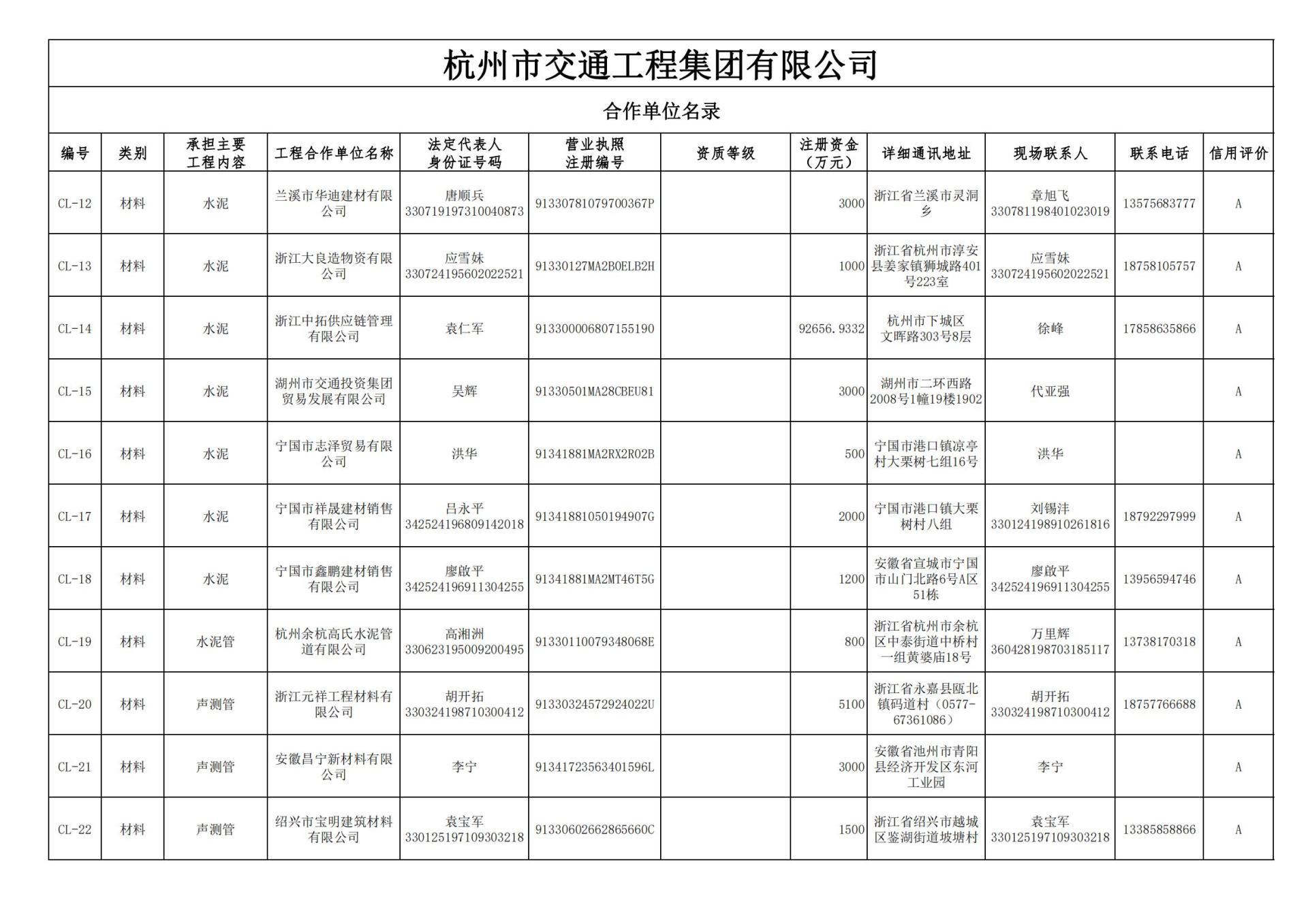 杭州市交通工程集团有限公司

合作单位名录

| 编号 | 类别 | 承担主要工程内容 | 工程合作单位名称 | 法定代表人身份证号码 | 营业执照注册编号 | 资质等级 | 注册资金（万元） | 详细通讯地址 | 现场联系人 | 联系电话 | 信用评价 |
|---|---|---|---|---|---|---|---|---|---|---|---|
| CL-12 | 材料 | 水泥 | 兰溪市华迪建材有限公司 | 唐顺兵 330719197310040873 | 91330781079700367P | | 3000 | 浙江省兰溪市灵洞乡 | 章旭飞 330781198401023019 | 13575683777 | A |
| CL-13 | 材料 | 水泥 | 浙江大良造物资有限公司 | 应雪妹 330724195602022521 | 91330127MA2B0ELB2H | | 1000 | 浙江省杭州市淳安县姜家镇狮城路401号223室 | 应雪妹 330724195602022521 | 18758105757 | A |
| CL-14 | 材料 | 水泥 | 浙江中拓供应链管理有限公司 | 袁仁军 | 913300006807155190 | | 92656.9332 | 杭州市下城区文晖路303号8层 | 徐峰 | 17858635866 | A |
| CL-15 | 材料 | 水泥 | 湖州市交通投资集团贸易发展有限公司 | 吴辉 | 91330501MA28CBEU81 | | 3000 | 湖州市二环西路2008号1幢19楼1902 | 代亚强 | | A |
| CL-16 | 材料 | 水泥 | 宁国市志泽贸易有限公司 | 洪华 | 91341881MA2RX2R02B | | 500 | 宁国市港口镇凉亭村大栗树七组16号 | 洪华 | | A |
| CL-17 | 材料 | 水泥 | 宁国市祥晟建材销售有限公司 | 吕永平 342524196809142018 | 91341881050194907G | | 2000 | 宁国市港口镇大栗树村八组 | 刘锡沣 330124198910261816 | 18792297999 | A |
| CL-18 | 材料 | 水泥 | 宁国市鑫鹏建材销售有限公司 | 廖啟平 342524196911304255 | 91341881MA2MT46T5G | | 1200 | 安徽省宣城市宁国市山门北路6号A区51栋 | 廖啟平 342524196911304255 | 13956594746 | A |
| CL-19 | 材料 | 水泥管 | 杭州余杭高氏水泥管道有限公司 | 高湘洲 330623195009200495 | 91330110079348068E | | 800 | 浙江省杭州市余杭区中泰街道中桥村一组黄婆庙18号 | 万里辉 360428198703185117 | 13738170318 | A |
| CL-20 | 材料 | 声测管 | 浙江元祥工程材料有限公司 | 胡开拓 330324198710300412 | 91330324572924022U | | 5100 | 浙江省永嘉县瓯北镇码道村（0577-67361086） | 胡开拓 330324198710300412 | 18757766688 | A |
| CL-21 | 材料 | 声测管 | 安徽昌宁新材料有限公司 | 李宁 | 91341723563401596L | | 3000 | 安徽省池州市青阳县经济开发区东河工业园 | 李宁 | | A |
| CL-22 | 材料 | 声测管 | 绍兴市宝明建筑材料有限公司 | 袁宝军 330125197109303218 | 91330602662865660C | | 1500 | 浙江省绍兴市越城区鉴湖街道坡塘村 | 袁宝军 330125197109303218 | 13385858866 | A |